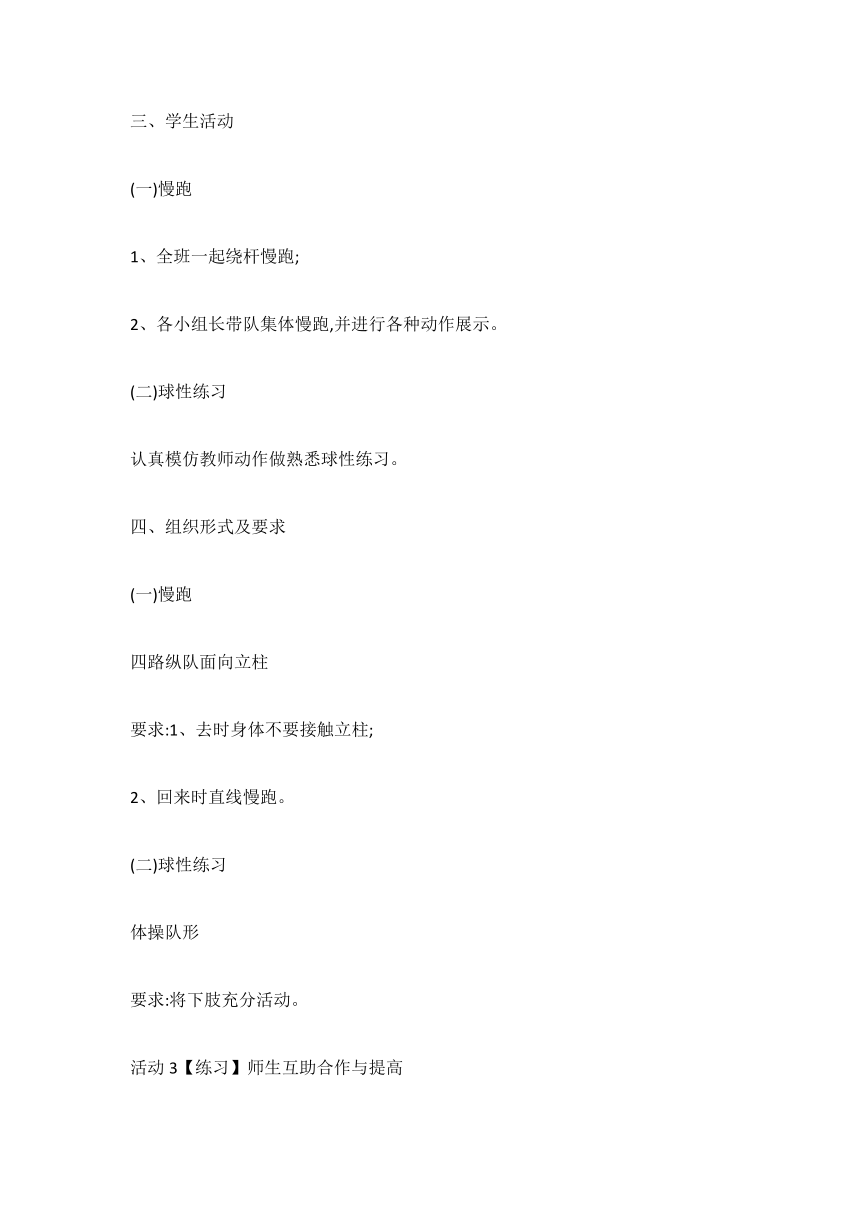 三、学生活动

(一)慢跑

1、全班一起绕杆慢跑;

2、各小组长带队集体慢跑,并进行各种动作展示。

(二)球性练习

认真模仿教师动作做熟悉球性练习。

四、组织形式及要求

(一)慢跑

四路纵队面向立柱

要求:1、去时身体不要接触立柱;

2、回来时直线慢跑。

(二)球性练习

体操队形

要求:将下肢充分活动。

活动 3【练习】师生互助合作与提高